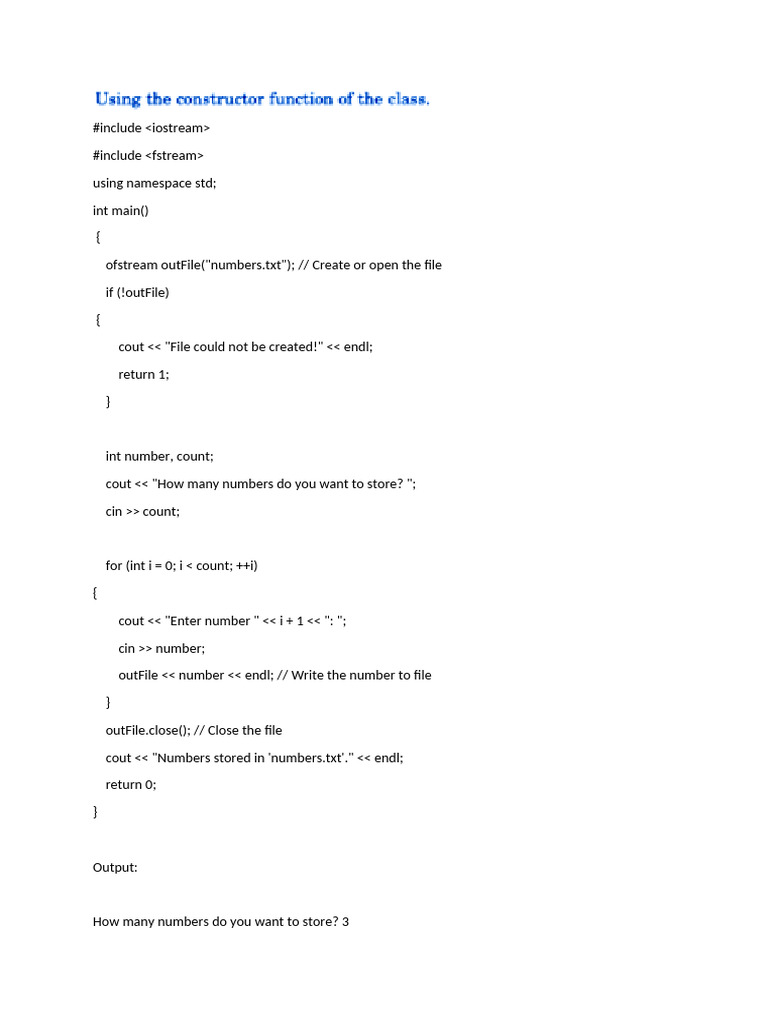 Using the constructor function of the class.

#include <iostream>

#include <fstream>

using namespace std;

int main()

{

ofstream outFile("numbers.txt"); // Create or open the file

if (!outFile)

{

cout << "File could not be created!" << endl;

return 1;

}

int number, count;

cout << "How many numbers do you want to store? ";

cin >> count;

for (int i = 0; i < count; ++i)

{

cout << "Enter number " << i + 1 << ": ";

cin >> number;

outFile << number << endl; // Write the number to file

}

outFile.close(); // Close the file

cout << "Numbers stored in 'numbers.txt'." << endl;

return 0;

}

Output:

How many numbers do you want to store? 3